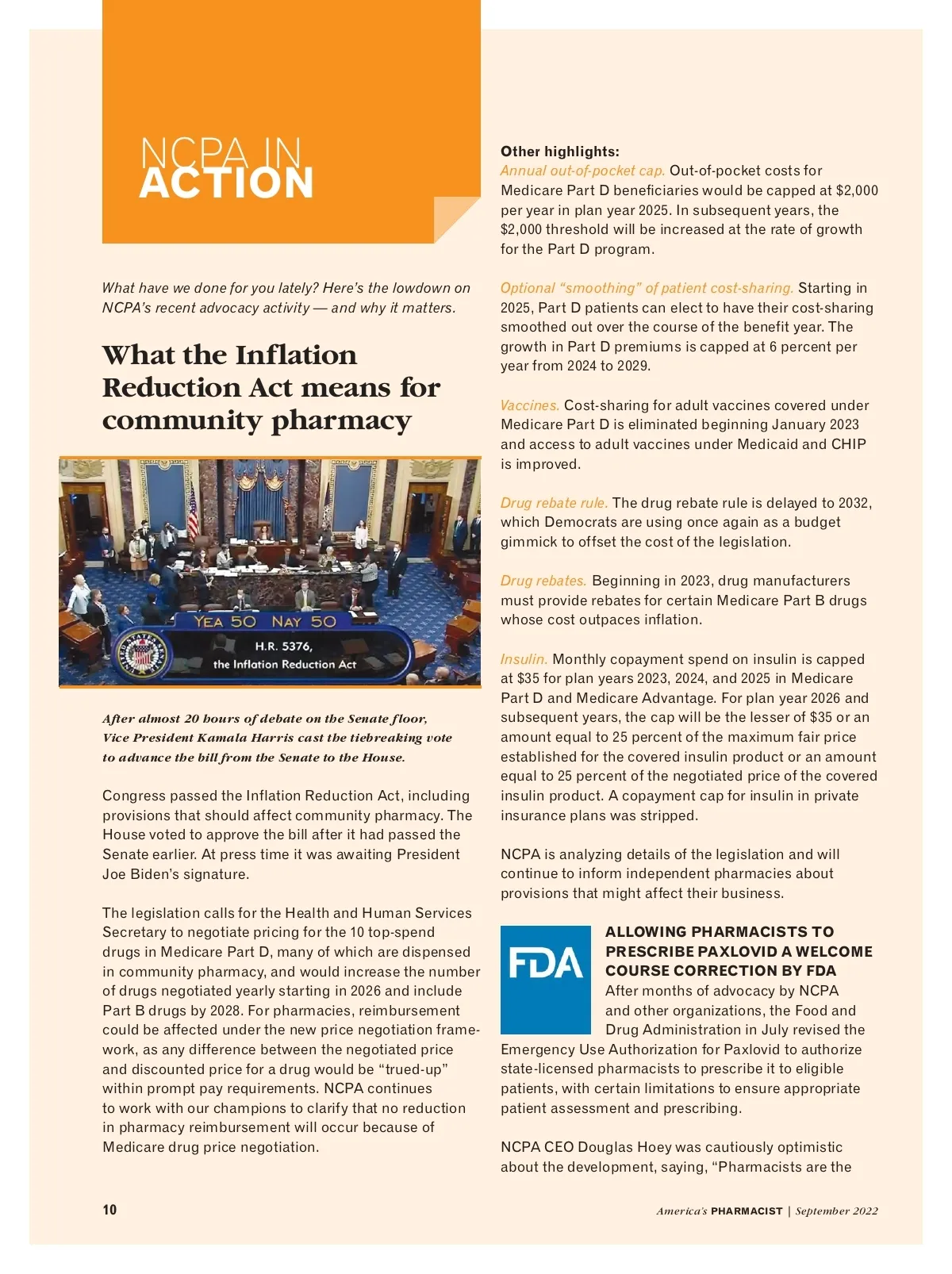 NCPA IN ACTION

What have we done for you lately? Here's the lowdown on NCPA's recent advocacy activity — and why it matters.

What the Inflation Reduction Act means for community pharmacy

YEA 50 NAY 50
H.R. 5376,
the Inflation Reduction Act

After almost 20 hours of debate on the Senate floor, Vice President Kamala Harris cast the tiebreaking vote to advance the bill from the Senate to the House.

Congress passed the Inflation Reduction Act, including provisions that should affect community pharmacy. The House voted to approve the bill after it had passed the Senate earlier. At press time it was awaiting President Joe Biden's signature.

The legislation calls for the Health and Human Services Secretary to negotiate pricing for the 10 top-spend drugs in Medicare Part D, many of which are dispensed in community pharmacy, and would increase the number of drugs negotiated yearly starting in 2026 and include Part B drugs by 2028. For pharmacies, reimbursement could be affected under the new price negotiation framework, as any difference between the negotiated price and discounted price for a drug would be "trued-up" within prompt pay requirements. NCPA continues to work with our champions to clarify that no reduction in pharmacy reimbursement will occur because of Medicare drug price negotiation.

Other highlights:
Annual out-of-pocket cap. Out-of-pocket costs for Medicare Part D beneficiaries would be capped at $2,000 per year in plan year 2025. In subsequent years, the $2,000 threshold will be increased at the rate of growth for the Part D program.

Optional "smoothing" of patient cost-sharing. Starting in 2025, Part D patients can elect to have their cost-sharing smoothed out over the course of the benefit year. The growth in Part D premiums is capped at 6 percent per year from 2024 to 2029.

Vaccines. Cost-sharing for adult vaccines covered under Medicare Part D is eliminated beginning January 2023 and access to adult vaccines under Medicaid and CHIP is improved.

Drug rebate rule. The drug rebate rule is delayed to 2032, which Democrats are using once again as a budget gimmick to offset the cost of the legislation.

Drug rebates. Beginning in 2023, drug manufacturers must provide rebates for certain Medicare Part B drugs whose cost outpaces inflation.

Insulin. Monthly copayment spend on insulin is capped at $35 for plan years 2023, 2024, and 2025 in Medicare Part D and Medicare Advantage. For plan year 2026 and subsequent years, the cap will be the lesser of $35 or an amount equal to 25 percent of the maximum fair price established for the covered insulin product or an amount equal to 25 percent of the negotiated price of the covered insulin product. A copayment cap for insulin in private insurance plans was stripped.

NCPA is analyzing details of the legislation and will continue to inform independent pharmacies about provisions that might affect their business.

FDA

ALLOWING PHARMACISTS TO PRESCRIBE PAXLOVID A WELCOME COURSE CORRECTION BY FDA
After months of advocacy by NCPA and other organizations, the Food and Drug Administration in July revised the Emergency Use Authorization for Paxlovid to authorize state-licensed pharmacists to prescribe it to eligible patients, with certain limitations to ensure appropriate patient assessment and prescribing.

NCPA CEO Douglas Hoey was cautiously optimistic about the development, saying, "Pharmacists are the

10

America's PHARMACIST | September 2022